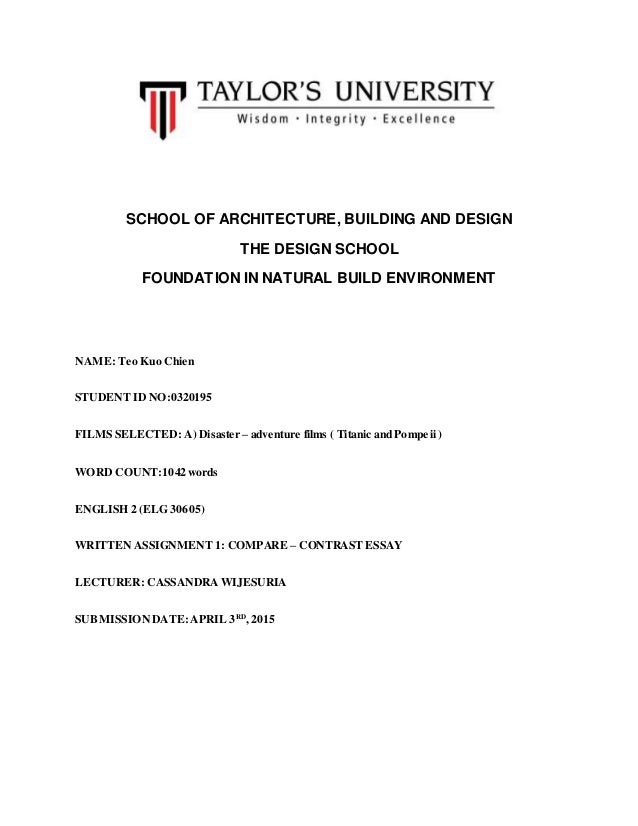 TAYLOR'S UNIVERSITY
Wisdom · Integrity · Excellence

SCHOOL OF ARCHITECTURE, BUILDING AND DESIGN

THE DESIGN SCHOOL

FOUNDATION IN NATURAL BUILD ENVIRONMENT

NAME: Teo Kuo Chien

STUDENT ID NO:0320195

FILMS SELECTED: A) Disaster – adventure films ( Titanic and Pompeii )

WORD COUNT:1042 words

ENGLISH 2 (ELG 30605)

WRITTEN ASSIGNMENT 1: COMPARE – CONTRAST ESSAY

LECTURER: CASSANDRA WIJESURIA

SUBMISSION DATE: APRIL 3$^{RD}$, 2015